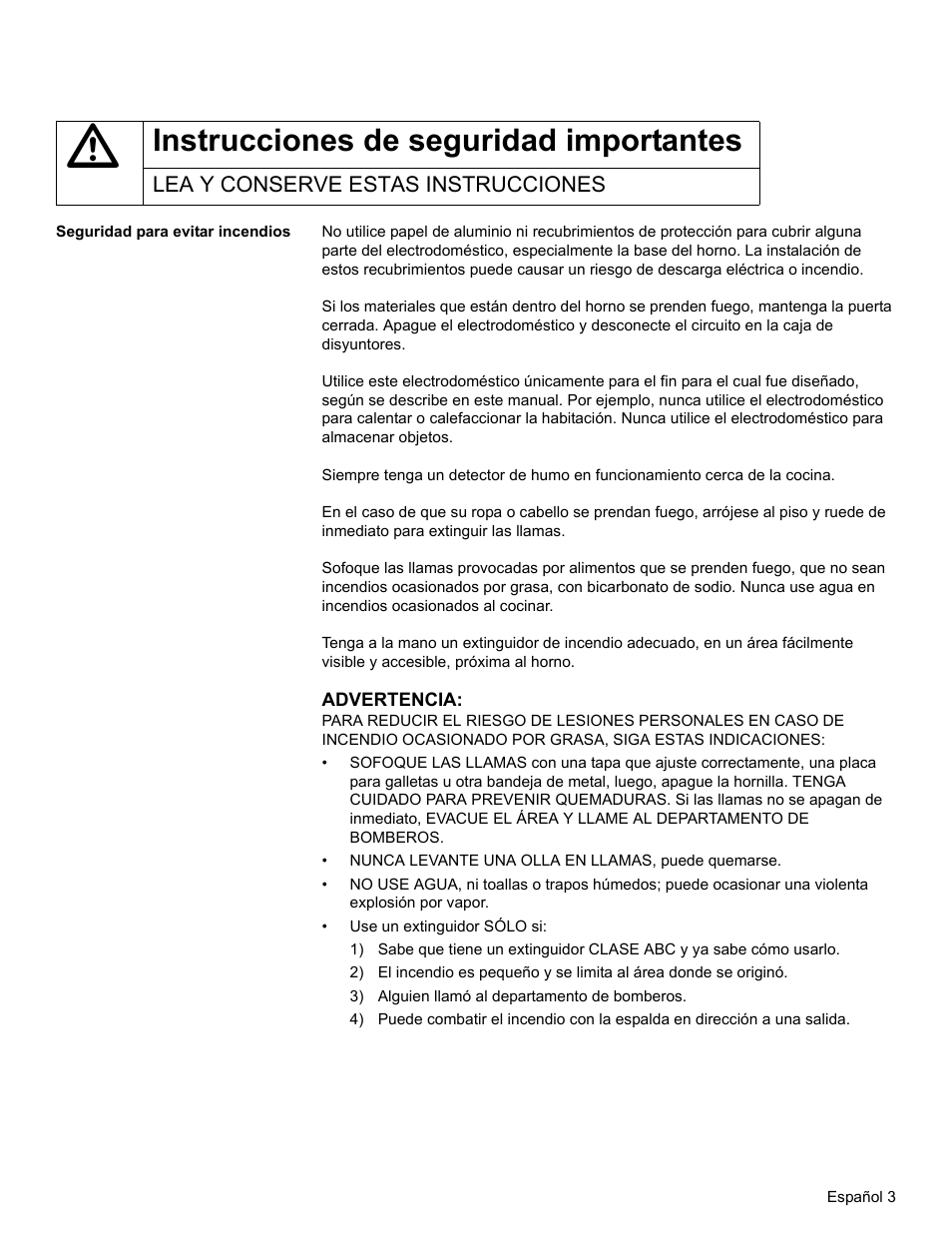 Instrucciones de seguridad importantes

LEA Y CONSERVE ESTAS INSTRUCCIONES

Seguridad para evitar incendios

No utilice papel de aluminio ni recubrimientos de protección para cubrir alguna parte del electrodoméstico, especialmente la base del horno. La instalación de estos recubrimientos puede causar un riesgo de descarga eléctrica o incendio.

Si los materiales que están dentro del horno se prenden fuego, mantenga la puerta cerrada. Apague el electrodoméstico y desconecte el circuito en la caja de disyuntores.

Utilice este electrodoméstico únicamente para el fin para el cual fue diseñado, según se describe en este manual. Por ejemplo, nunca utilice el electrodoméstico para calentar o calefaccionar la habitación. Nunca utilice el electrodoméstico para almacenar objetos.

Siempre tenga un detector de humo en funcionamiento cerca de la cocina.

En el caso de que su ropa o cabello se prendan fuego, arrójese al piso y ruede de inmediato para extinguir las llamas.

Sofoque las llamas provocadas por alimentos que se prenden fuego, que no sean incendios ocasionados por grasa, con bicarbonato de sodio. Nunca use agua en incendios ocasionados al cocinar.

Tenga a la mano un extinguidor de incendio adecuado, en un área fácilmente visible y accesible, próxima al horno.

ADVERTENCIA:
PARA REDUCIR EL RIESGO DE LESIONES PERSONALES EN CASO DE INCENDIO OCASIONADO POR GRASA, SIGA ESTAS INDICACIONES:

• SOFOQUE LAS LLAMAS con una tapa que ajuste correctamente, una placa para galletas u otra bandeja de metal, luego, apague la hornilla. TENGA CUIDADO PARA PREVENIR QUEMADURAS. Si las llamas no se apagan de inmediato, EVACUE EL ÁREA Y LLAME AL DEPARTAMENTO DE BOMBEROS.
• NUNCA LEVANTE UNA OLLA EN LLAMAS, puede quemarse.
• NO USE AGUA, ni toallas o trapos húmedos; puede ocasionar una violenta explosión por vapor.
• Use un extinguidor SÓLO si:
1) Sabe que tiene un extinguidor CLASE ABC y ya sabe cómo usarlo.
2) El incendio es pequeño y se limita al área donde se originó.
3) Alguien llamó al departamento de bomberos.
4) Puede combatir el incendio con la espalda en dirección a una salida.

Español 3